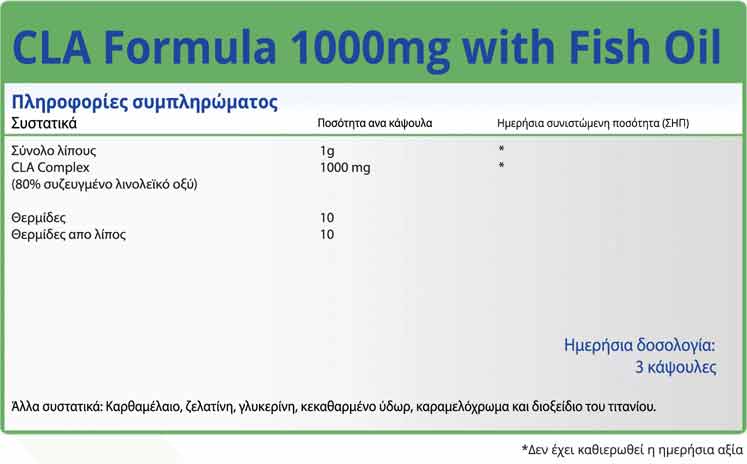 CLA Formula 1000mg with Fish Oil

Πληροφορίες συμπληρώματος

| Συστατικά | Ποσότητα ανα κάψουλα | Ημερήσια συνιστώμενη ποσότητα (ΣΗΠ) |
|---|---|---|
| Σύνολο λίπους | 1g | * |
| CLA Complex (80% συζευγμένο λινολεϊκό οξύ) | 1000 mg | * |
| Θερμίδες | 10 | |
| Θερμίδες απο λίπος | 10 | |

Ημερήσια δοσολογία:
3 κάψουλες

Άλλα συστατικά: Καρθαμέλαιο, ζελατίνη, γλυκερίνη, κεκαθαρμένο ύδωρ, καραμελόχρωμα και διοξείδιο του τιτανίου.

*Δεν έχει καθιερωθεί η ημερήσια αξία